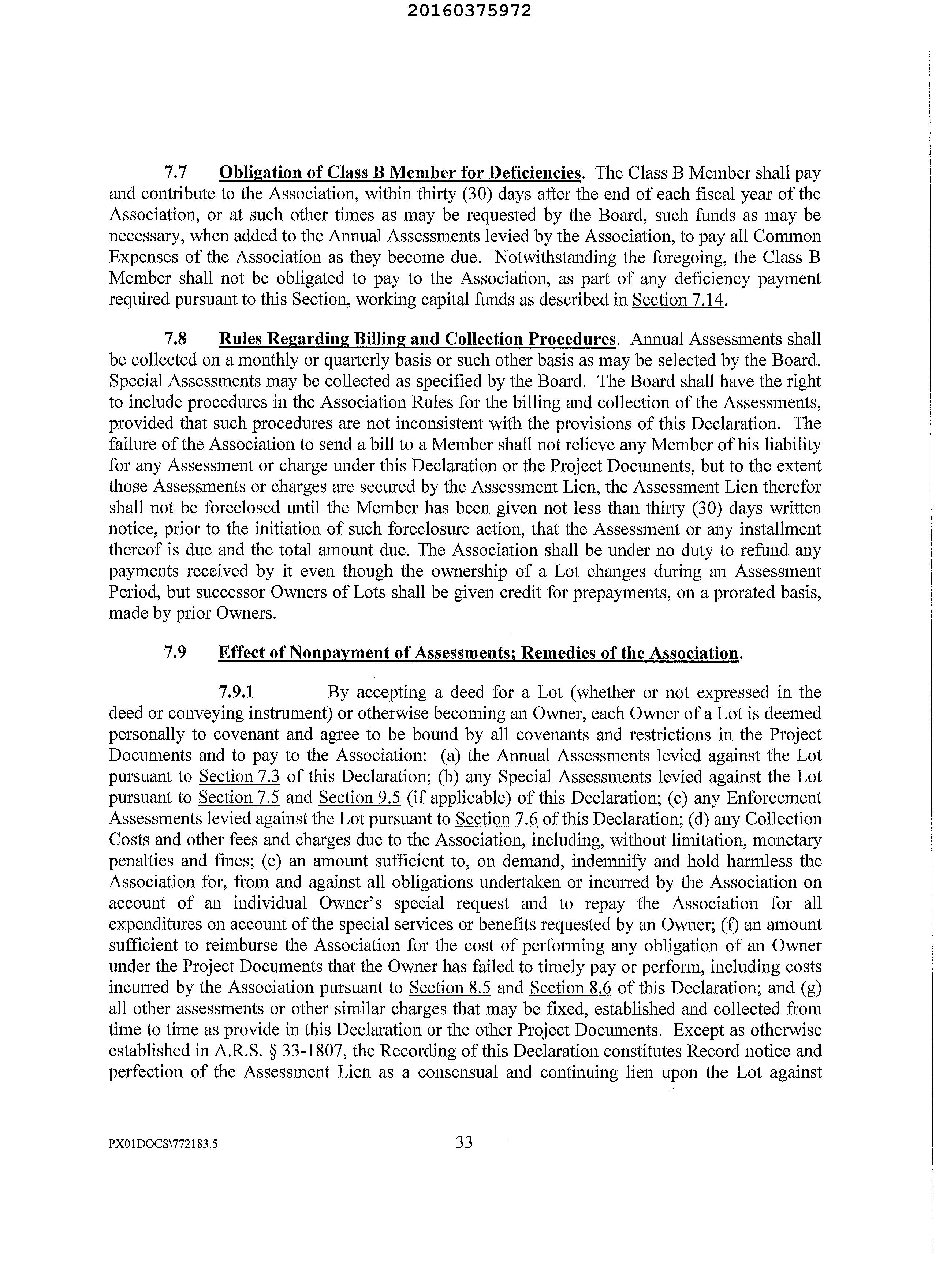 20160375972

7.7 Obligation of Class B Member for Deficiencies. The Class B Member shall pay and contribute to the Association, within thirty (30) days after the end of each fiscal year of the Association, or at such other times as may be requested by the Board, such funds as may be necessary, when added to the Annual Assessments levied by the Association, to pay all Common Expenses of the Association as they become due. Notwithstanding the foregoing, the Class B Member shall not be obligated to pay to the Association, as part of any deficiency payment required pursuant to this Section, working capital funds as described in Section 7.14.

7.8 Rules Regarding Billing and Collection Procedures. Annual Assessments shall be collected on a monthly or quarterly basis or such other basis as may be selected by the Board. Special Assessments may be collected as specified by the Board. The Board shall have the right to include procedures in the Association Rules for the billing and collection of the Assessments, provided that such procedures are not inconsistent with the provisions of this Declaration. The failure of the Association to send a bill to a Member shall not relieve any Member of his liability for any Assessment or charge under this Declaration or the Project Documents, but to the extent those Assessments or charges are secured by the Assessment Lien, the Assessment Lien therefor shall not be foreclosed until the Member has been given not less than thirty (30) days written notice, prior to the initiation of such foreclosure action, that the Assessment or any installment thereof is due and the total amount due. The Association shall be under no duty to refund any payments received by it even though the ownership of a Lot changes during an Assessment Period, but successor Owners of Lots shall be given credit for prepayments, on a prorated basis, made by prior Owners.

7.9 Effect of Nonpayment of Assessments; Remedies of the Association.

7.9.1 By accepting a deed for a Lot (whether or not expressed in the deed or conveying instrument) or otherwise becoming an Owner, each Owner of a Lot is deemed personally to covenant and agree to be bound by all covenants and restrictions in the Project Documents and to pay to the Association: (a) the Annual Assessments levied against the Lot pursuant to Section 7.3 of this Declaration; (b) any Special Assessments levied against the Lot pursuant to Section 7.5 and Section 9.5 (if applicable) of this Declaration; (c) any Enforcement Assessments levied against the Lot pursuant to Section 7.6 of this Declaration; (d) any Collection Costs and other fees and charges due to the Association, including, without limitation, monetary penalties and fines; (e) an amount sufficient to, on demand, indemnify and hold harmless the Association for, from and against all obligations undertaken or incurred by the Association on account of an individual Owner's special request and to repay the Association for all expenditures on account of the special services or benefits requested by an Owner; (f) an amount sufficient to reimburse the Association for the cost of performing any obligation of an Owner under the Project Documents that the Owner has failed to timely pay or perform, including costs incurred by the Association pursuant to Section 8.5 and Section 8.6 of this Declaration; and (g) all other assessments or other similar charges that may be fixed, established and collected from time to time as provide in this Declaration or the other Project Documents. Except as otherwise established in A.R.S. § 33-1807, the Recording of this Declaration constitutes Record notice and perfection of the Assessment Lien as a consensual and continuing lien upon the Lot against

PX01DOCS\772183.5 33